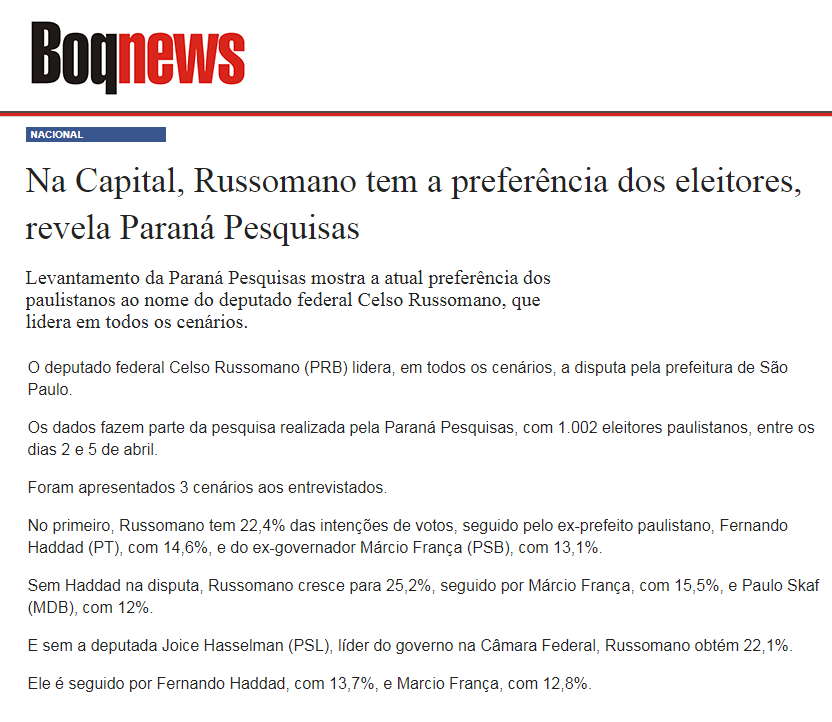 Boqnews

NACIONAL

Na Capital, Russomano tem a preferência dos eleitores, revela Paraná Pesquisas

Levantamento da Paraná Pesquisas mostra a atual preferência dos paulistanos ao nome do deputado federal Celso Russomano, que lidera em todos os cenários.

O deputado federal Celso Russomano (PRB) lidera, em todos os cenários, a disputa pela prefeitura de São Paulo.

Os dados fazem parte da pesquisa realizada pela Paraná Pesquisas, com 1.002 eleitores paulistanos, entre os dias 2 e 5 de abril.

Foram apresentados 3 cenários aos entrevistados.

No primeiro, Russomano tem 22,4% das intenções de votos, seguido pelo ex-prefeito paulistano, Fernando Haddad (PT), com 14,6%, e do ex-governador Márcio França (PSB), com 13,1%.

Sem Haddad na disputa, Russomano cresce para 25,2%, seguido por Márcio França, com 15,5%, e Paulo Skaf (MDB), com 12%.

E sem a deputada Joice Hasselman (PSL), líder do governo na Câmara Federal, Russomano obtém 22,1%.

Ele é seguido por Fernando Haddad, com 13,7%, e Marcio França, com 12,8%.